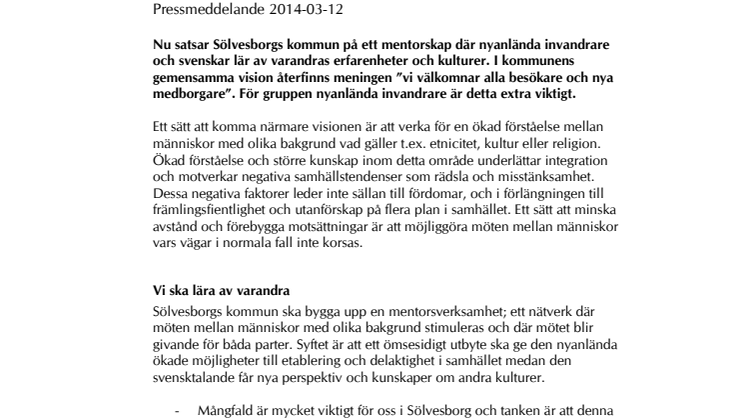 Pressmeddelande 2014-03-12

Nu satsar Sölvesborgs kommun på ett mentorskap där nyanlända invandrare och svenskar lär av varandras erfarenheter och kulturer. I kommunens gemensamma vision återfinns meningen "vi välkomnar alla besökare och nya medborgare". För gruppen nyanlända invandrare är detta extra viktigt.

Ett sätt att komma närmare visionen är att verka för en ökad förståelse mellan människor med olika bakgrund vad gäller t.ex. etnicitet, kultur eller religion. Ökad förståelse och större kunskap inom detta område underlättar integration och motverkar negativa samhällstendenser som rädsla och misstänksamhet. Dessa negativa faktorer leder inte sällan till fördomar, och i förlängningen till främlingsfientlighet och utanförskap på flera plan i samhället. Ett sätt att minska avstånd och förebygga motsättningar är att möjliggöra möten mellan människor vars vägar i normala fall inte korsas.

Vi ska lära av varandra
Sölvesborgs kommun ska bygga upp en mentorsverksamhet; ett nätverk där möten mellan människor med olika bakgrund stimuleras och där mötet blir givande för båda parter. Syftet är att ett ömsesidigt utbyte ska ge den nyanlända ökade möjligheter till etablering och delaktighet i samhället medan den svensktalande får nya perspektiv och kunskaper om andra kulturer.

- Mångfald är mycket viktigt för oss i Sölvesborg och tanken är att denna